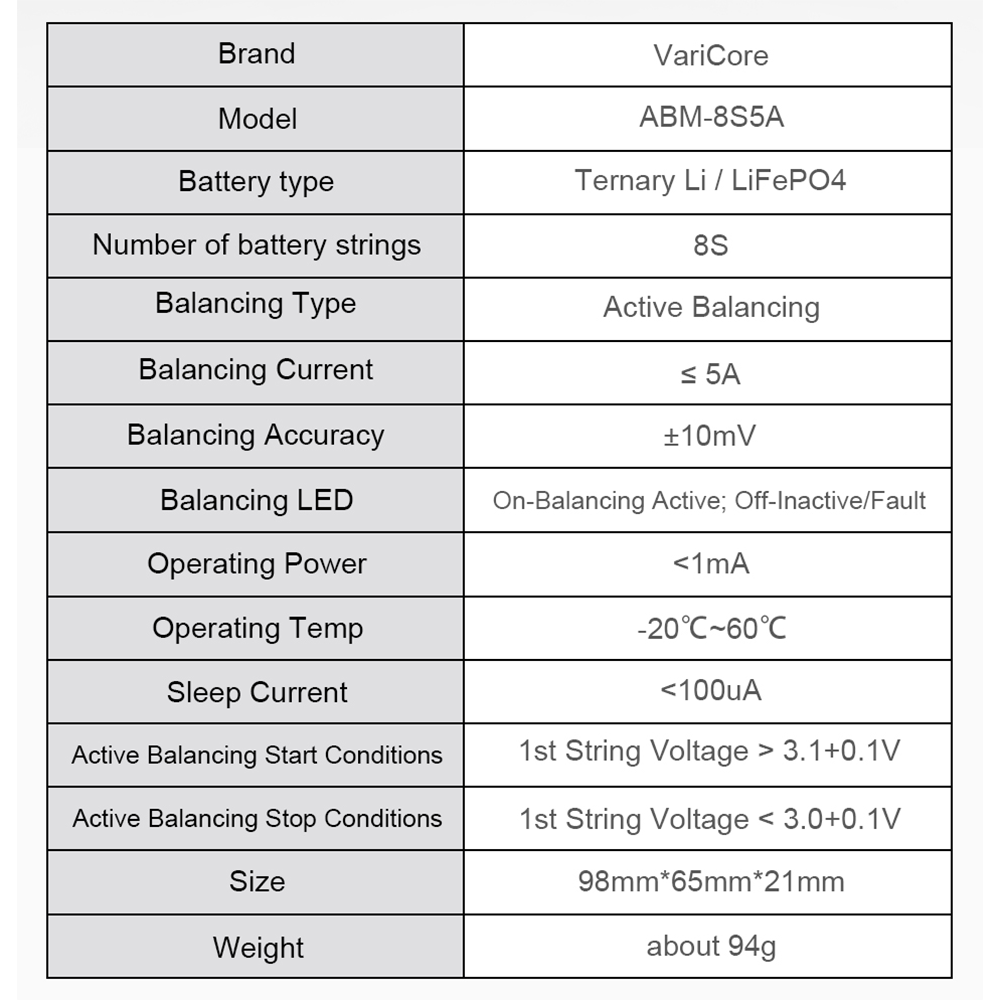 | Brand | VariCore |
|---|---|
| Model | ABM-8S5A |
| Battery type | Ternary Li / LiFePO4 |
| Number of battery strings | 8S |
| Balancing Type | Active Balancing |
| Balancing Current | ≤ 5A |
| Balancing Accuracy | ±10mV |
| Balancing LED | On-Balancing Active; Off-Inactive/Fault |
| Operating Power | <1mA |
| Operating Temp | -20℃~60℃ |
| Sleep Current | <100uA |
| Active Balancing Start Conditions | 1st String Voltage > 3.1+0.1V |
| Active Balancing Stop Conditions | 1st String Voltage < 3.0+0.1V |
| Size | 98mm*65mm*21mm |
| Weight | about 94g |